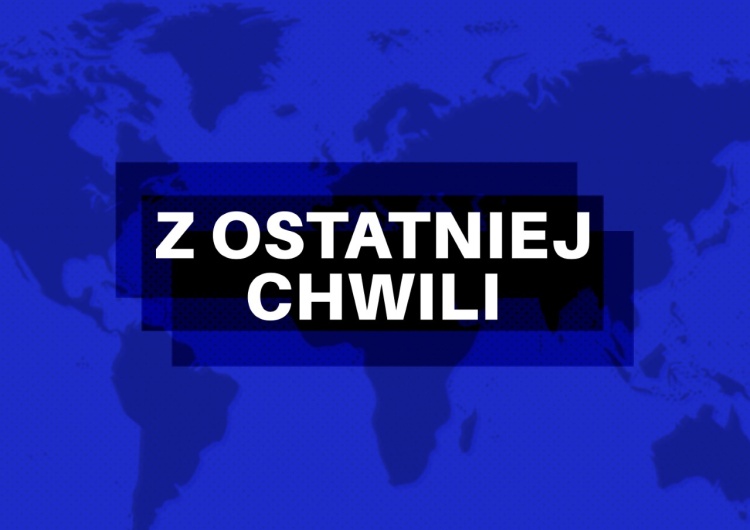 Z OSTATNIEJ CHWILI